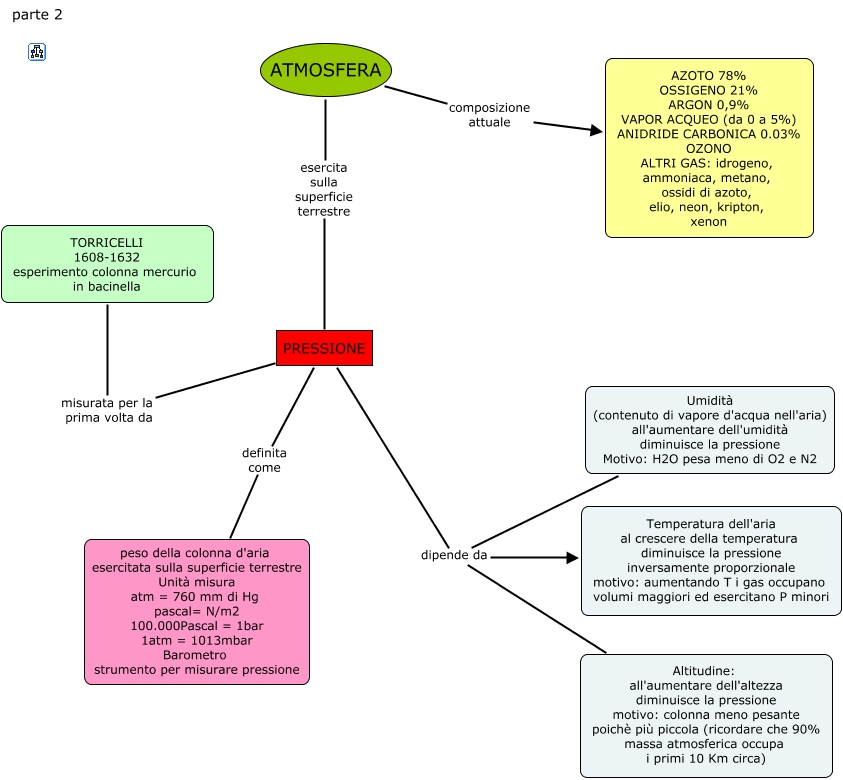 parte 2

ATMOSFERA

composizione attuale

AZOTO 78%
OSSIGENO 21%
ARGON 0,9%
VAPOR ACQUEO (da 0 a 5%)
ANIDRIDE CARBONICA 0.03%
OZONO
ALTRI GAS: idrogeno, ammoniaca, metano, ossidi di azoto, elio, neon, kripton, xenon

esercita sulla superficie terrestre

TORRICELLI
1608-1632
esperimento colonna mercurio in bacinella

PRESSIONE

misurata per la prima volta da

definita come

peso della colonna d'aria esercitata sulla superficie terrestre
Unità misura
atm = 760 mm di Hg
pascal= N/m2
100.000Pascal = 1bar
1atm = 1013mbar
Barometro
strumento per misurare pressione

dipende da

Umidità
(contenuto di vapore d'acqua nell'aria)
all'aumentare dell'umidità diminuisce la pressione
Motivo: H2O pesa meno di O2 e N2

Temperatura dell'aria
al crescere della temperatura diminuisce la pressione
inversamente proporzionale
motivo: aumentando T i gas occupano volumi maggiori ed esercitano P minori

Altitudine:
all'aumentare dell'altezza diminuisce la pressione
motivo: colonna meno pesante poichè più piccola (ricordare che 90% massa atmosferica occupa i primi 10 Km circa)